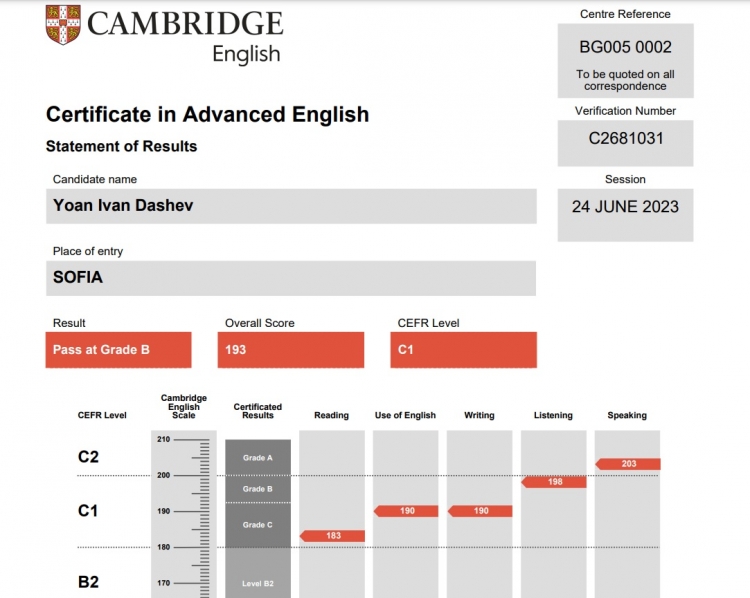 CAMBRIDGE
English

Centre Reference
BG005 0002
To be quoted on all correspondence

Certificate in Advanced English
Statement of Results

Verification Number
C2681031

Candidate name
Yoan Ivan Dashev

Session
24 JUNE 2023

Place of entry
SOFIA

Result
Pass at Grade B

Overall Score
193

CEFR Level
C1

CEFR Level
Cambridge English Scale
Certificated Results
Reading
Use of English
Writing
Listening
Speaking

C2
C1
B2

210
200
190
180
170

Grade A
Grade B
Grade C
Level B2

183
190
190
198
203